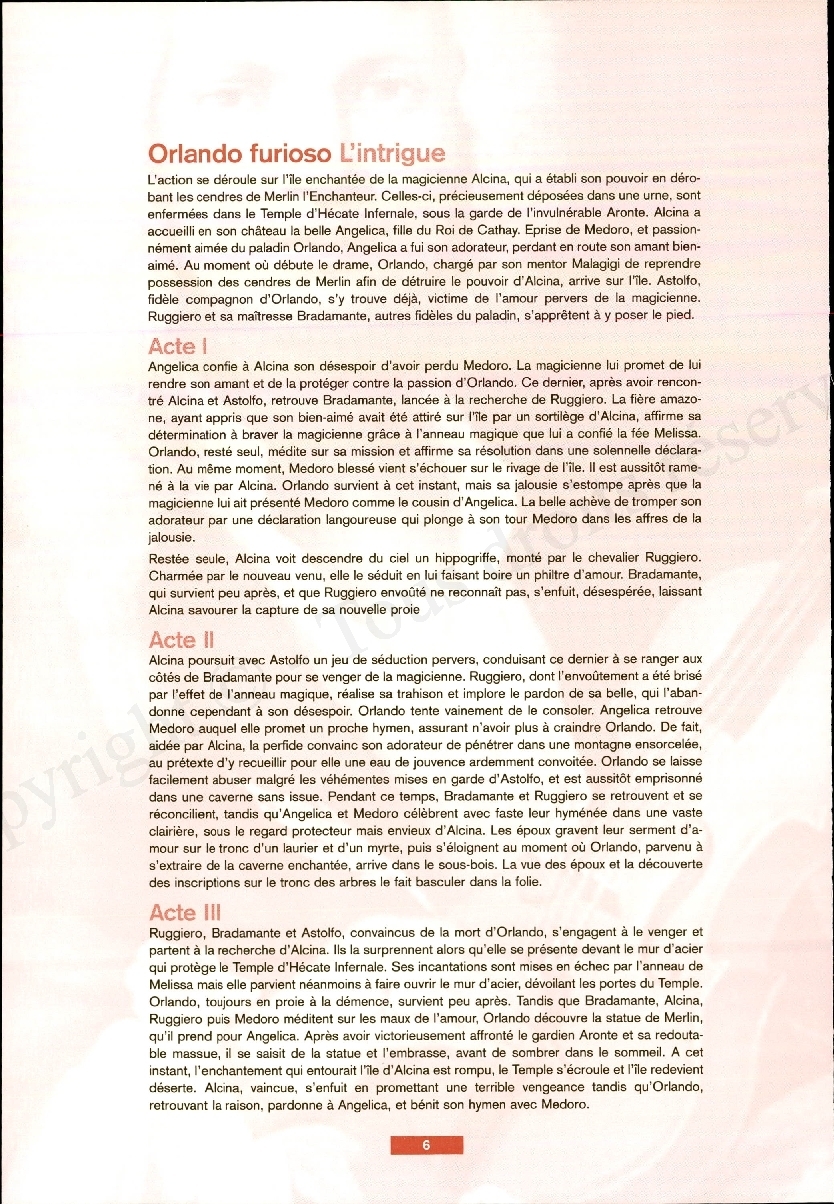 Orlando furioso L'intrigue

L'action se déroule sur l'île enchantée de la magicienne Alcina, qui a établi son pouvoir en dérobant les cendres de Merlin l'Enchanteur. Celles-ci, précieusement déposées dans une urne, sont enfermées dans le Temple d'Hécate Infernale, sous la garde de l'invulnérable Aronte. Alcina a accueilli en son château la belle Angelica, fille du Roi de Cathay. Eprise de Medoro, et passionnément aimée du paladin Orlando, Angelica a fui son adorateur, perdant en route son amant bien-aimé. Au moment où débute le drame, Orlando, chargé par son mentor Malagigi de reprendre possession des cendres de Merlin afin de détruire le pouvoir d'Alcina, arrive sur l'île. Astolfo, fidèle compagnon d'Orlando, s'y trouve déjà, victime de l'amour pervers de la magicienne. Ruggiero et sa maîtresse Bradamante, autres fidèles du paladin, s'apprêtent à y poser le pied.

Acte I

Angelica confie à Alcina son désespoir d'avoir perdu Medoro. La magicienne lui promet de lui rendre son amant et de la protéger contre la passion d'Orlando. Ce dernier, après avoir rencontré Alcina et Astolfo, retrouve Bradamante, lancée à la recherche de Ruggiero. La fière amazone, ayant appris que son bien-aimé avait été attiré sur l'île par un sortilège d'Alcina, affirme sa détermination à braver la magicienne grâce à l'anneau magique que lui a confié la fée Melissa. Orlando, resté seul, médite sur sa mission et affirme sa résolution dans une solennelle déclaration. Au même moment, Medoro blessé vient s'échouer sur le rivage de l'île. Il est aussitôt ramené à la vie par Alcina. Orlando survient à cet instant, mais sa jalousie s'estompe après que la magicienne lui ait présenté Medoro comme le cousin d'Angelica. La belle achève de tromper son adorateur par une déclaration langoureuse qui plonge à son tour Medoro dans les affres de la jalousie.

Restée seule, Alcina voit descendre du ciel un hippogriffe, monté par le chevalier Ruggiero. Charmée par le nouveau venu, elle le séduit en lui faisant boire un philtre d'amour. Bradamante, qui survient peu après, et que Ruggiero envoûté ne reconnaît pas, s'enfuit, désespérée, laissant Alcina savourer la capture de sa nouvelle proie

Acte II

Alcina poursuit avec Astolfo un jeu de séduction pervers, conduisant ce dernier à se ranger aux côtés de Bradamante pour se venger de la magicienne. Ruggiero, dont l'envoûtement a été brisé par l'effet de l'anneau magique, réalise sa trahison et implore le pardon de sa belle, qui l'abandonne cependant à son désespoir. Orlando tente vainement de le consoler. Angelica retrouve Medoro auquel elle promet un proche hymen, assurant n'avoir plus à craindre Orlando. De fait, aidée par Alcina, la perfide convainc son adorateur de pénétrer dans une montagne ensorcelée, au prétexte d'y recueillir pour elle une eau de jouvence ardemment convoitée. Orlando se laisse facilement abuser malgré les véhémentes mises en garde d'Astolfo, et est aussitôt emprisonné dans une caverne sans issue. Pendant ce temps, Bradamante et Ruggiero se retrouvent et se réconcilient, tandis qu'Angelica et Medoro célèbrent avec faste leur hyménée dans une vaste clairière, sous le regard protecteur mais envieux d'Alcina. Les époux gravent leur serment d'amour sur le tronc d'un laurier et d'un myrte, puis s'éloignent au moment où Orlando, parvenu à s'extraire de la caverne enchantée, arrive dans le sous-bois. La vue des époux et la découverte des inscriptions sur le tronc des arbres le fait basculer dans la folie.

Acte III

Ruggiero, Bradamante et Astolfo, convaincus de la mort d'Orlando, s'engagent à le venger et partent à la recherche d'Alcina. Ils la surprennent alors qu'elle se présente devant le mur d'acier qui protège le Temple d'Hécate Infernale. Ses incantations sont mises en échec par l'anneau de Melissa mais elle parvient néanmoins à faire ouvrir le mur d'acier, dévoilant les portes du Temple. Orlando, toujours en proie à la démence, survient peu après. Tandis que Bradamante, Alcina, Ruggiero puis Medoro méditent sur les maux de l'amour, Orlando découvre la statue de Merlin, qu'il prend pour Angelica. Après avoir victorieusement affronté le gardien Aronte et sa redoutable massue, il se saisit de la statue et l'embrasse, avant de sombrer dans le sommeil. A cet instant, l'enchantement qui entourait l'île d'Alcina est rompu, le Temple s'écroule et l'île redevient déserte. Alcina, vaincue, s'enfuit en promettant une terrible vengeance tandis qu'Orlando, retrouvant la raison, pardonne à Angelica, et bénit son hymen avec Medoro.

6